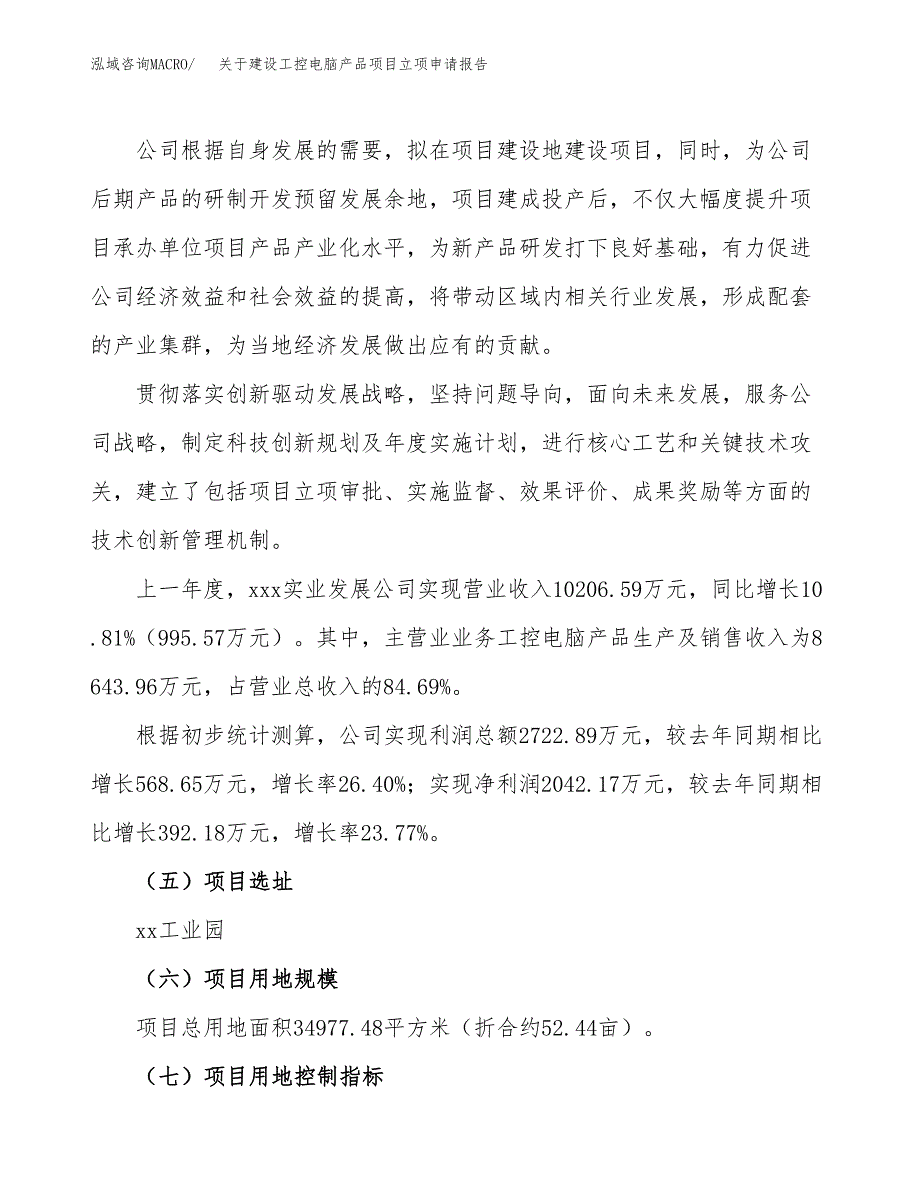 泓域咨询MACRO/　关于建设工控电脑产品项目立项申请报告

公司根据自身发展的需要，拟在项目建设地建设项目，同时，为公司后期产品的研制开发预留发展余地，项目建成投产后，不仅大幅度提升项目承办单位项目产品产业化水平，为新产品研发打下良好基础，有力促进公司经济效益和社会效益的提高，将带动区域内相关行业发展，形成配套的产业集群，为当地经济发展做出应有的贡献。

贯彻落实创新驱动发展战略，坚持问题导向，面向未来发展，服务公司战略，制定科技创新规划及年度实施计划，进行核心工艺和关键技术攻关，建立了包括项目立项审批、实施监督、效果评价、成果奖励等方面的技术创新管理机制。

上一年度，xxx实业发展公司实现营业收入10206.59万元，同比增长10.81%（995.57万元）。其中，主营业业务工控电脑产品生产及销售收入为8643.96万元，占营业总收入的84.69%。

根据初步统计测算，公司实现利润总额2722.89万元，较去年同期相比增长568.65万元，增长率26.40%；实现净利润2042.17万元，较去年同期相比增长392.18万元，增长率23.77%。

（五）项目选址

xx工业园

（六）项目用地规模

项目总用地面积34977.48平方米（折合约52.44亩）。

（七）项目用地控制指标